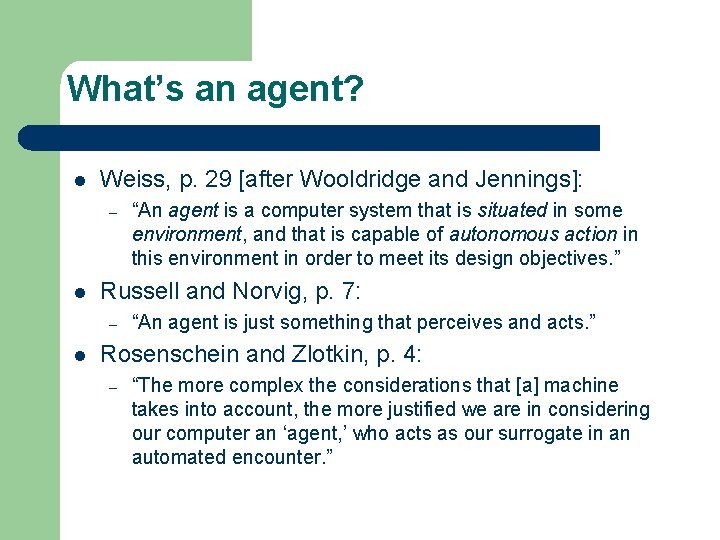 What's an agent?

• Weiss, p. 29 [after Wooldridge and Jennings]:
- "An agent is a computer system that is situated in some environment, and that is capable of autonomous action in this environment in order to meet its design objectives."
• Russell and Norvig, p. 7:
- "An agent is just something that perceives and acts."
• Rosenschein and Zlotkin, p. 4:
- "The more complex the considerations that [a] machine takes into account, the more justified we are in considering our computer an 'agent,' who acts as our surrogate in an automated encounter."